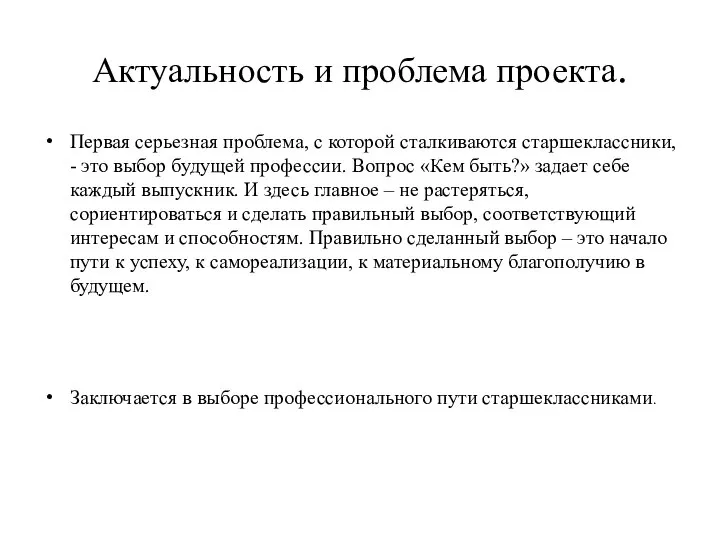 Актуальность и проблема проекта.

• Первая серьезная проблема, с которой сталкиваются старшеклассники, - это выбор будущей профессии. Вопрос «Кем быть?» задает себе каждый выпускник. И здесь главное – не растеряться, сориентироваться и сделать правильный выбор, соответствующий интересам и способностям. Правильно сделанный выбор – это начало пути к успеху, к самореализации, к материальному благополучию в будущем.

• Заключается в выборе профессионального пути старшеклассниками.